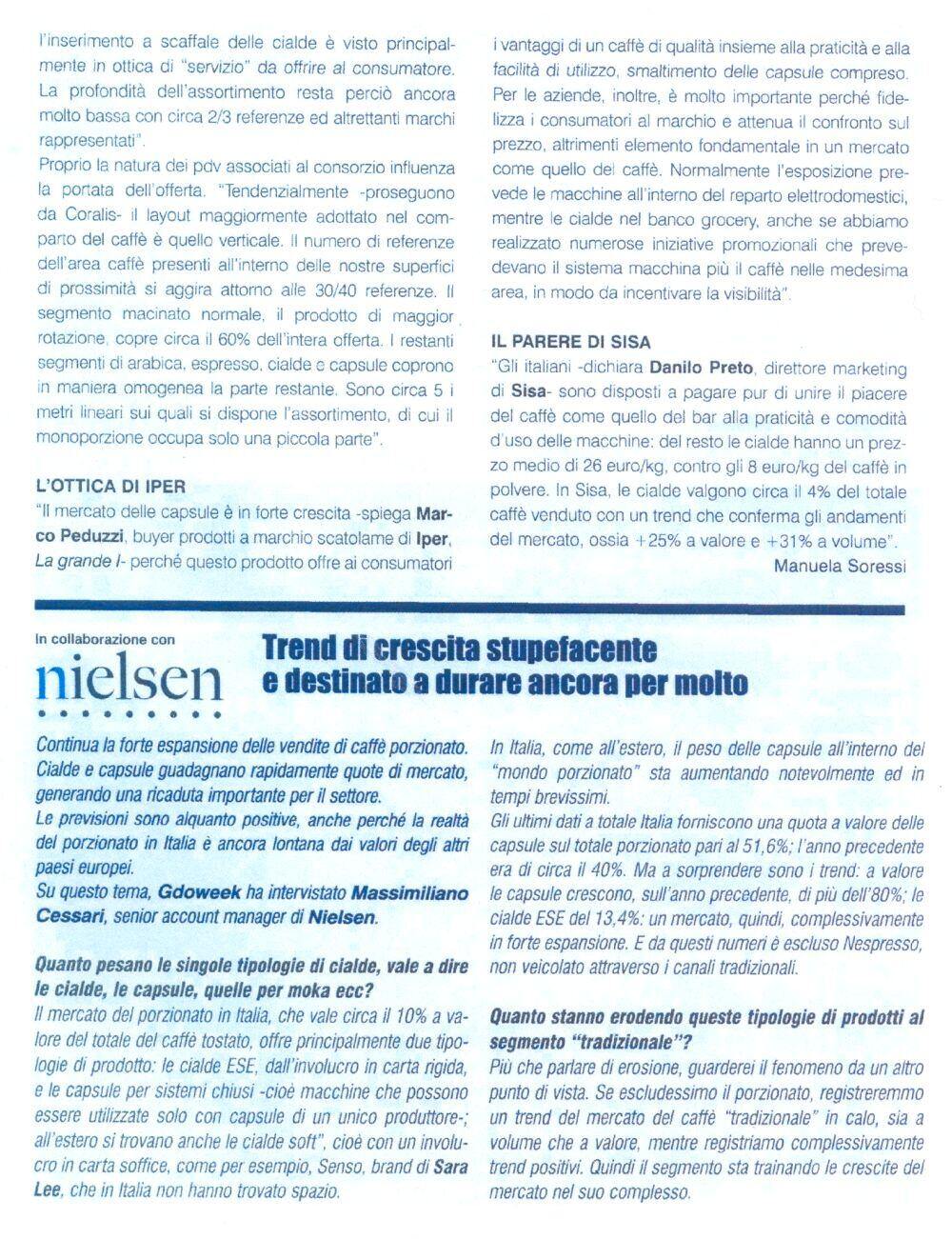 l'inserimento a scaffale delle cialde è visto principalmente in ottica di "servizio" da offrire al consumatore. La profondità dell'assortimento resta perciò ancora molto bassa con circa 2/3 referenze ed altrettanti marchi rappresentati".
Proprio la natura dei pdv associati al consorzio influenza la portata dell'offerta. "Tendenzialmente -proseguono da Coralis- il layout maggiormente adottato nel comparto del caffè è quello verticale. Il numero di referenze dell'area caffè presenti all'interno delle nostre superfici di prossimità si aggira attorno alle 30/40 referenze. Il segmento macinato normale, il prodotto di maggior rotazione, copre circa il 60% dell'intera offerta. I restanti segmenti di arabica, espresso, cialde e capsule coprono in maniera omogenea la parte restante. Sono circa 5 i metri lineari sui quali si dispone l'assortimento, di cui il monoporzione occupa solo una piccola parte".

L'OTTICA DI IPER
"Il mercato delle capsule è in forte crescita -spiega Marco Peduzzi, buyer prodotti a marchio scatolame di Iper, La grande I- perché questo prodotto offre ai consumatori i vantaggi di un caffè di qualità insieme alla praticità e alla facilità di utilizzo, smaltimento delle capsule compreso. Per le aziende, inoltre, è molto importante perché fidelizza i consumatori al marchio e attenua il confronto sul prezzo, altrimenti elemento fondamentale in un mercato come quello del caffè. Normalmente l'esposizione prevede le macchine all'interno del reparto elettrodomestici, mentre le cialde nel banco grocery, anche se abbiamo realizzato numerose iniziative promozionali che prevedevano il sistema macchina più il caffè nelle medesima area, in modo da incentivare la visibilità".

IL PARERE DI SISA
"Gli italiani -dichiara Danilo Preto, direttore marketing di Sisa- sono disposti a pagare pur di unire il piacere del caffè come quello del bar alla praticità e comodità d'uso delle macchine: del resto le cialde hanno un prezzo medio di 26 euro/kg, contro gli 8 euro/kg del caffè in polvere. In Sisa, le cialde valgono circa il 4% del totale caffè venduto con un trend che conferma gli andamenti del mercato, ossia +25% a valore e +31% a volume".
Manuela Soressi

In collaborazione con
nielsen

Trend di crescita stupefacente e destinato a durare ancora per molto

Continua la forte espansione delle vendite di caffè porzionato. Cialde e capsule guadagnano rapidamente quote di mercato, generando una ricaduta importante per il settore.
Le previsioni sono alquanto positive, anche perché la realtà del porzionato in Italia è ancora lontana dai valori degli altri paesi europei.
Su questo tema, Gdoweek ha intervistato Massimiliano Cessari, senior account manager di Nielsen.

Quanto pesano le singole tipologie di cialde, vale a dire le cialde, le capsule, quelle per moka ecc?
Il mercato del porzionato in Italia, che vale circa il 10% a valore del totale del caffè tostato, offre principalmente due tipologie di prodotto: le cialde ESE, dall'involucro in carta rigida, e le capsule per sistemi chiusi -cioè macchine che possono essere utilizzate solo con capsule di un unico produttore-; all'estero si trovano anche le cialde soft", cioè con un involucro in carta soffice, come per esempio, Senso, brand di Sara Lee, che in Italia non hanno trovato spazio.
In Italia, come all'estero, il peso delle capsule all'interno del "mondo porzionato" sta aumentando notevolmente ed in tempi brevissimi.
Gli ultimi dati a totale Italia forniscono una quota a valore delle capsule sul totale porzionato pari al 51,6%; l'anno precedente era di circa il 40%. Ma a sorprendere sono i trend: a valore le capsule crescono, sull'anno precedente, di più dell'80%; le cialde ESE del 13,4%: un mercato, quindi, complessivamente in forte espansione. E da questi numeri è escluso Nespresso, non veicolato attraverso i canali tradizionali.

Quanto stanno erodendo queste tipologie di prodotti al segmento "tradizionale"?
Più che parlare di erosione, guarderei il fenomeno da un altro punto di vista. Se escludessimo il porzionato, registreremmo un trend del mercato del caffè "tradizionale" in calo, sia a volume che a valore, mentre registriamo complessivamente trend positivi. Quindi il segmento sta trainando le crescite del mercato nel suo complesso.